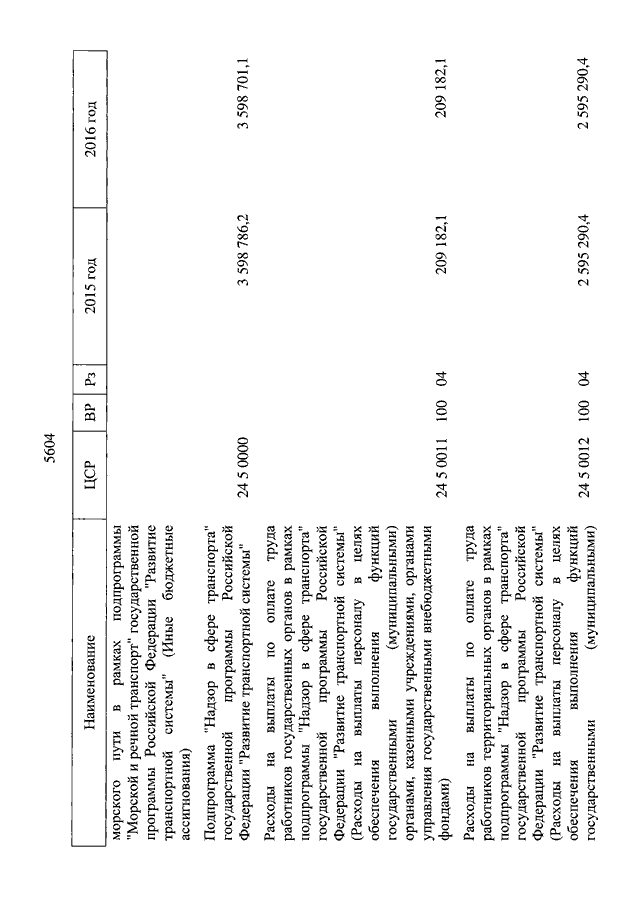 5604

| Наименование | ЦСР | ВР | Рз | 2015 год | 2016 год |
|---|---|---|---|---|---|
| морского пути в рамках подпрограммы "Морской и речной транспорт" государственной программы Российской Федерации "Развитие транспортной системы" (Иные бюджетные ассигнования) | | | | | |
| Подпрограмма "Надзор в сфере транспорта" государственной программы Российской Федерации "Развитие транспортной системы" | 24 5 0000 | | | 3 598 786,2 | 3 598 701,1 |
| Расходы на выплаты по оплате труда работников государственных органов в рамках подпрограммы "Надзор в сфере транспорта" государственной программы Российской Федерации "Развитие транспортной системы" (Расходы на выплаты персоналу в целях обеспечения выполнения функций государственными (муниципальными) органами, казенными учреждениями, органами управления государственными внебюджетными фондами) | 24 5 0011 | 100 | 04 | 209 182,1 | 209 182,1 |
| Расходы на выплаты по оплате труда работников территориальных органов в рамках подпрограммы "Надзор в сфере транспорта" государственной программы Российской Федерации "Развитие транспортной системы" (Расходы на выплаты персоналу в целях обеспечения выполнения функций государственными (муниципальными) | 24 5 0012 | 100 | 04 | 2 595 290,4 | 2 595 290,4 |